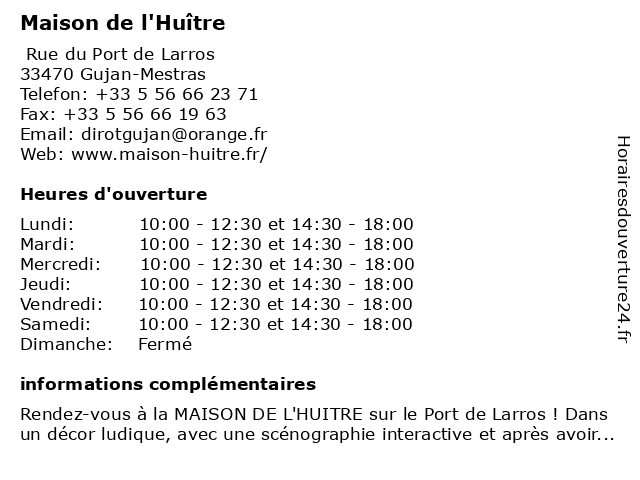 Maison de l'Huître

Rue du Port de Larros
33470 Gujan-Mestras
Telefon: +33 5 56 66 23 71
Fax: +33 5 56 66 19 63
Email: dirotgujan@orange.fr
Web: www.maison-huitre.fr/

Heures d'ouverture

| | |
|---|---|
| Lundi: | 10:00 - 12:30 et 14:30 - 18:00 |
| Mardi: | 10:00 - 12:30 et 14:30 - 18:00 |
| Mercredi: | 10:00 - 12:30 et 14:30 - 18:00 |
| Jeudi: | 10:00 - 12:30 et 14:30 - 18:00 |
| Vendredi: | 10:00 - 12:30 et 14:30 - 18:00 |
| Samedi: | 10:00 - 12:30 et 14:30 - 18:00 |
| Dimanche: | Fermé |

informations complémentaires

Rendez-vous à la MAISON DE L'HUITRE sur le Port de Larros ! Dans un décor ludique, avec une scénographie interactive et après avoir...

Horairesdouverture24.fr